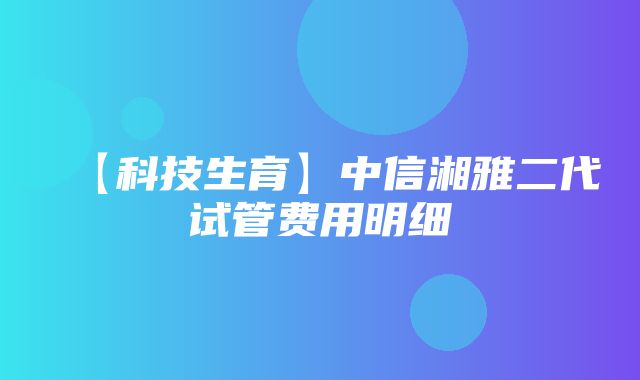 【科技生育】中信湘雅二代试管费用明细